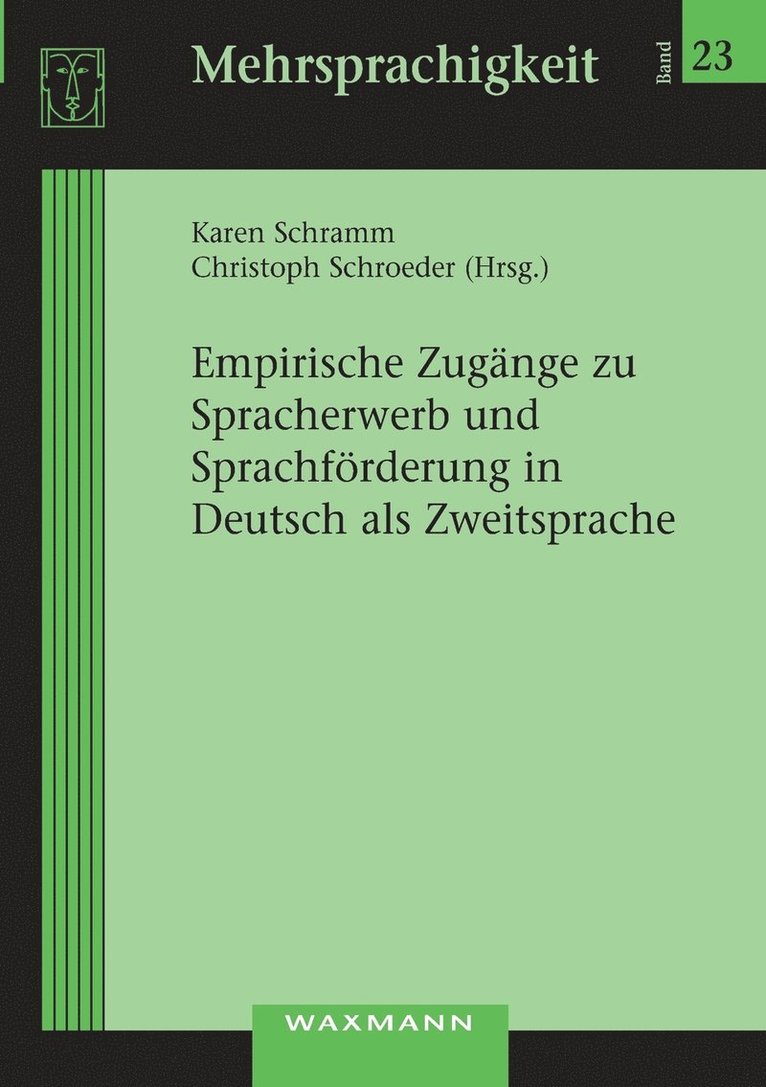 Mehrsprachigkeit

Band 23

Karen Schramm
Christoph Schroeder (Hrsg.)

Empirische Zugänge zu Spracherwerb und Sprachförderung in Deutsch als Zweitsprache

WAXMANN